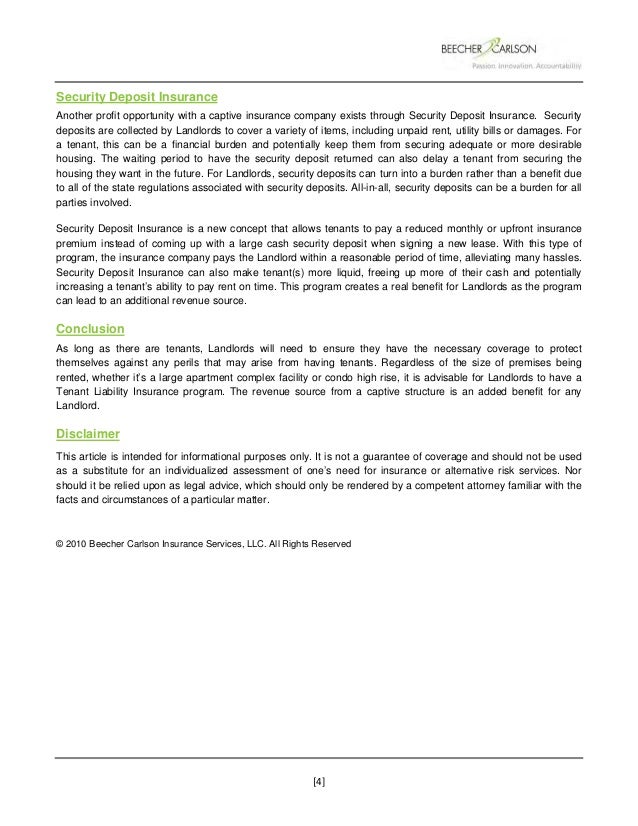 BEECHER CARLSON
Passion. Innovation. Accountability

Security Deposit Insurance

Another profit opportunity with a captive insurance company exists through Security Deposit Insurance. Security deposits are collected by Landlords to cover a variety of items, including unpaid rent, utility bills or damages. For a tenant, this can be a financial burden and potentially keep them from securing adequate or more desirable housing. The waiting period to have the security deposit returned can also delay a tenant from securing the housing they want in the future. For Landlords, security deposits can turn into a burden rather than a benefit due to all of the state regulations associated with security deposits. All-in-all, security deposits can be a burden for all parties involved.

Security Deposit Insurance is a new concept that allows tenants to pay a reduced monthly or upfront insurance premium instead of coming up with a large cash security deposit when signing a new lease. With this type of program, the insurance company pays the Landlord within a reasonable period of time, alleviating many hassles. Security Deposit Insurance can also make tenant(s) more liquid, freeing up more of their cash and potentially increasing a tenant's ability to pay rent on time. This program creates a real benefit for Landlords as the program can lead to an additional revenue source.

Conclusion

As long as there are tenants, Landlords will need to ensure they have the necessary coverage to protect themselves against any perils that may arise from having tenants. Regardless of the size of premises being rented, whether it's a large apartment complex facility or condo high rise, it is advisable for Landlords to have a Tenant Liability Insurance program. The revenue source from a captive structure is an added benefit for any Landlord.

Disclaimer

This article is intended for informational purposes only. It is not a guarantee of coverage and should not be used as a substitute for an individualized assessment of one's need for insurance or alternative risk services. Nor should it be relied upon as legal advice, which should only be rendered by a competent attorney familiar with the facts and circumstances of a particular matter.

© 2010 Beecher Carlson Insurance Services, LLC. All Rights Reserved

[4]